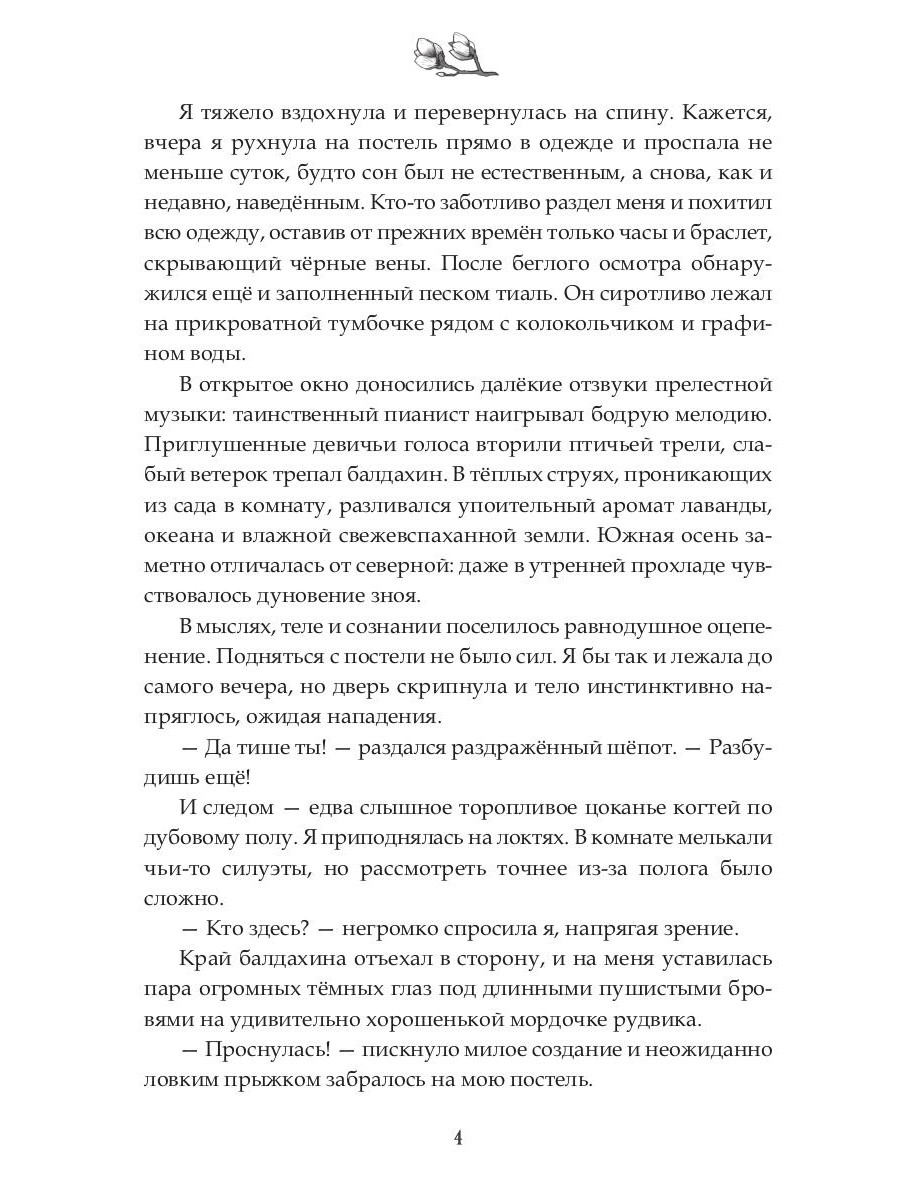 Я тяжело вздохнула и перевернулась на спину. Кажется, вчера я рухнула на постель прямо в одежде и проспала не меньше суток, будто сон был не естественным, а снова, как и недавно, наведённым. Кто-то заботливо раздел меня и похитил всю одежду, оставив от прежних времён только часы и браслет, скрывающий чёрные вены. После беглого осмотра обнаружился ещё и заполненный песком тиаль. Он сиротливо лежал на прикроватной тумбочке рядом с колокольчиком и графином воды.

В открытое окно доносились далёкие отзвуки прелестной музыки: таинственный пианист наигрывал бодрую мелодию. Приглушенные девичьи голоса вторили птичьей трели, слабый ветерок трепал балдахин. В тёплых струях, проникающих из сада в комнату, разливался упоительный аромат лаванды, океана и влажной свежевспаханной земли. Южная осень заметно отличалась от северной: даже в утренней прохладе чувствовалось дуновение зноя.

В мыслях, теле и сознании поселилось равнодушное оцепенение. Подняться с постели не было сил. Я бы так и лежала до самого вечера, но дверь скрипнула и тело инстинктивно напряглось, ожидая нападения.

— Да тише ты! — раздался раздражённый шёпот. — Разбудишь ещё!

И следом — едва слышное торопливое цоканье когтей по дубовому полу. Я приподнялась на локтях. В комнате мелькали чьи-то силуэты, но рассмотреть точнее из-за полога было сложно.

— Кто здесь? — негромко спросила я, напрягая зрение.

Край балдахина отъехал в сторону, и на меня уставилась пара огромных тёмных глаз под длинными пушистыми бровями на удивительно хорошенькой мордочке рудвика.

— Проснулась! — пискнуло милое создание и неожиданно ловким прыжком забралось на мою постель.

4